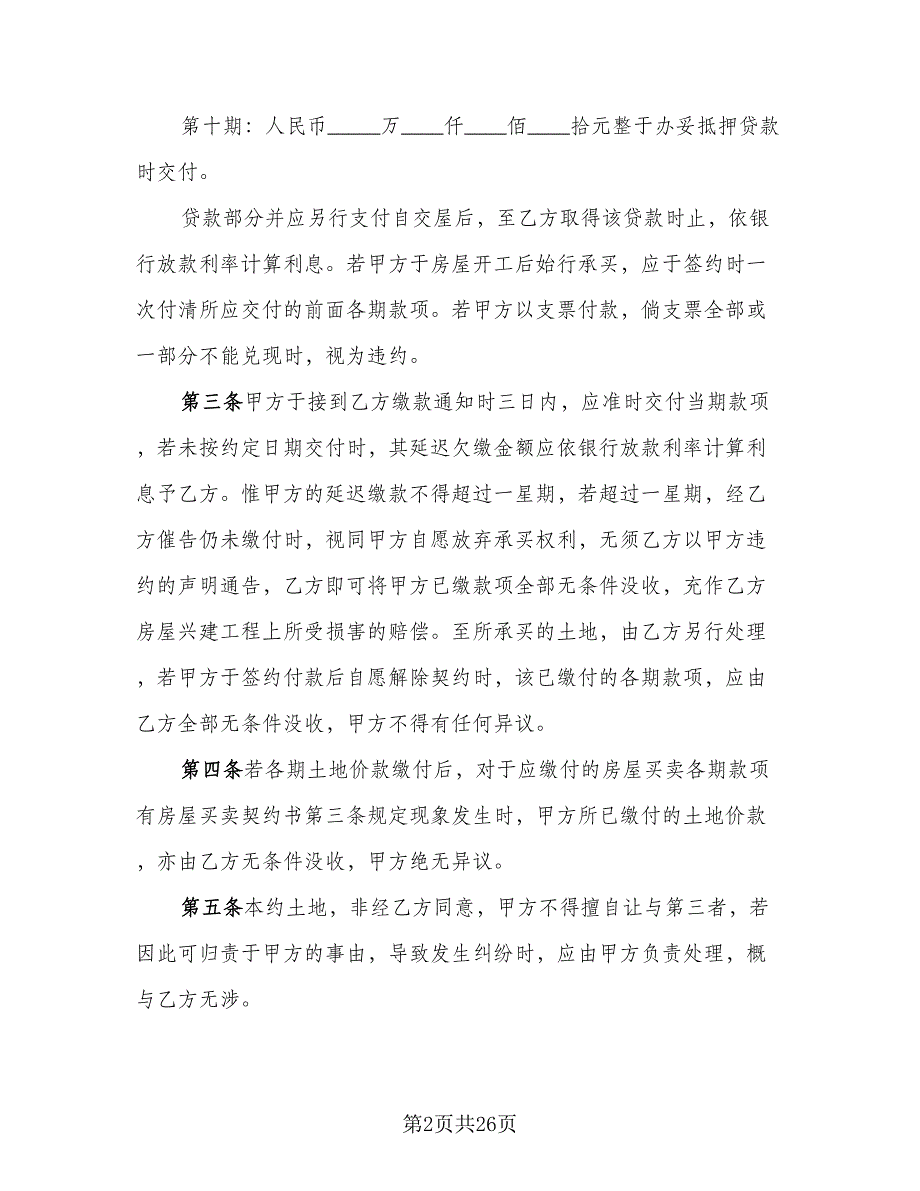 第十期：人民币_____万____仟____佰____拾元整于办妥抵押贷款时交付。

贷款部分并应另行支付自交屋后，至乙方取得该贷款时止，依银行放款利率计算利息。若甲方于房屋开工后始行承买，应于签约时一次付清所应交付的前面各期款项。若甲方以支票付款，倘支票全部或一部分不能兑现时，视为违约。

第三条甲方于接到乙方缴款通知时三日内，应准时交付当期款项，若未按约定日期交付时，其延迟欠缴金额应依银行放款利率计算利息予乙方。惟甲方的延迟缴款不得超过一星期，若超过一星期，经乙方催告仍未缴付时，视同甲方自愿放弃承买权利，无须乙方以甲方违约的声明通告，乙方即可将甲方已缴款项全部无条件没收，充作乙方房屋兴建工程上所受损害的赔偿。至所承买的土地，由乙方另行处理，若甲方于签约付款后自愿解除契约时，该已缴付的各期款项，应由乙方全部无条件没收，甲方不得有任何异议。

第四条若各期土地价款缴付后，对于应缴付的房屋买卖各期款项有房屋买卖契约书第三条规定现象发生时，甲方所已缴付的土地价款，亦由乙方无条件没收，甲方绝无异议。

第五条本约土地，非经乙方同意，甲方不得擅自让与第三者，若因此可归责于甲方的事由，导致发生纠纷时，应由甲方负责处理，概与乙方无涉。

第2页共26页